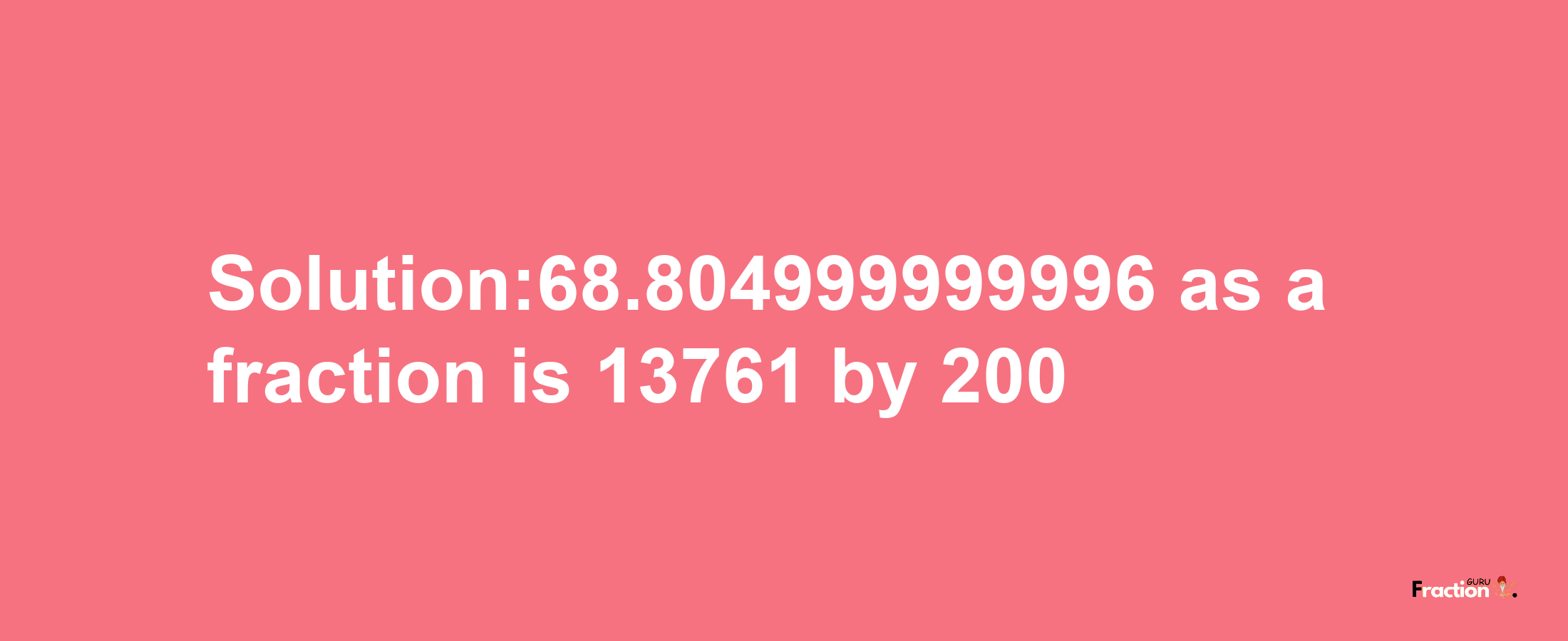 Solution:68.804999999996 as a fraction is 13761 by 200

Fraction GURU